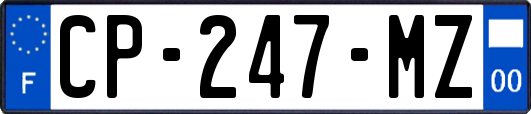 F

CP-247-MZ

00